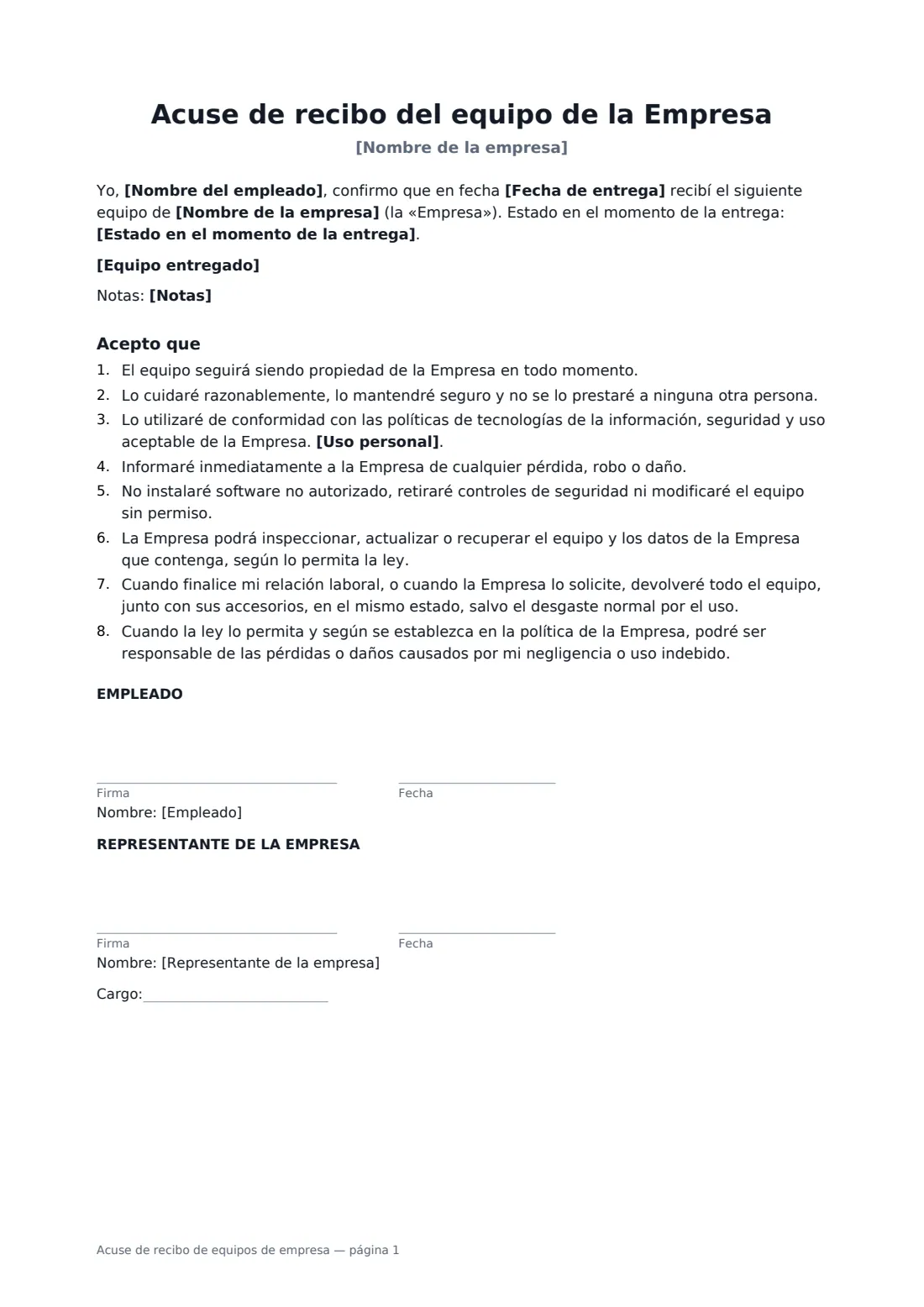 Acuse de recibo del equipo de la Empresa
[Nombre de la empresa]

Yo, [Nombre del empleado], confirmo que en fecha [Fecha de entrega] recibí el siguiente equipo de [Nombre de la empresa] (la «Empresa»). Estado en el momento de la entrega: [Estado en el momento de la entrega].

[Equipo entregado]

Notas: [Notas]

Acepto que

1. El equipo seguirá siendo propiedad de la Empresa en todo momento.
2. Lo cuidaré razonablemente, lo mantendré seguro y no se lo prestaré a ninguna otra persona.
3. Lo utilizaré de conformidad con las políticas de tecnologías de la información, seguridad y uso aceptable de la Empresa. [Uso personal].
4. Informaré inmediatamente a la Empresa de cualquier pérdida, robo o daño.
5. No instalaré software no autorizado, retiraré controles de seguridad ni modificaré el equipo sin permiso.
6. La Empresa podrá inspeccionar, actualizar o recuperar el equipo y los datos de la Empresa que contenga, según lo permita la ley.
7. Cuando finalice mi relación laboral, o cuando la Empresa lo solicite, devolveré todo el equipo, junto con sus accesorios, en el mismo estado, salvo el desgaste normal por el uso.
8. Cuando la ley lo permita y según se establezca en la política de la Empresa, podré ser responsable de las pérdidas o daños causados por mi negligencia o uso indebido.

EMPLEADO

____
Firma

____
Fecha

Nombre: [Empleado]

REPRESENTANTE DE LA EMPRESA

____
Firma

____
Fecha

Nombre: [Representante de la empresa]

Cargo:____

Acuse de recibo de equipos de empresa — página 1